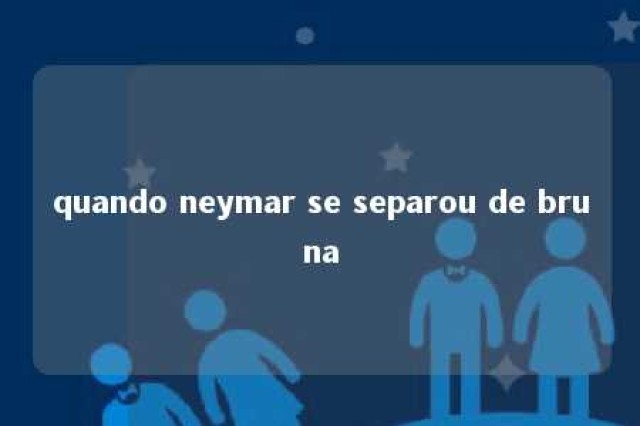 quando neymar se separou de bruna